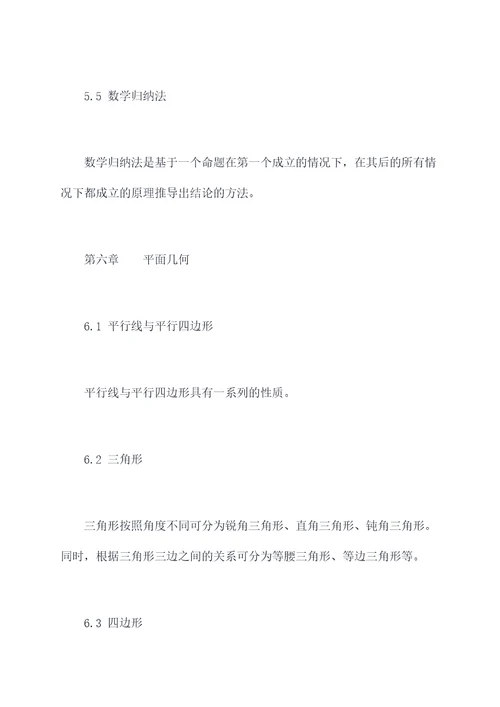 5.5 数学归纳法

数学归纳法是基于一个命题在第一个成立的情况下，在其后的所有情况下都成立的原理推导出结论的方法。

第六章　　平面几何

6.1 平行线与平行四边形

平行线与平行四边形具有一系列的性质。

6.2 三角形

三角形按照角度不同可分为锐角三角形、直角三角形、钝角三角形。同时，根据三角形三边之间的关系可分为等腰三角形、等边三角形等。

6.3 四边形